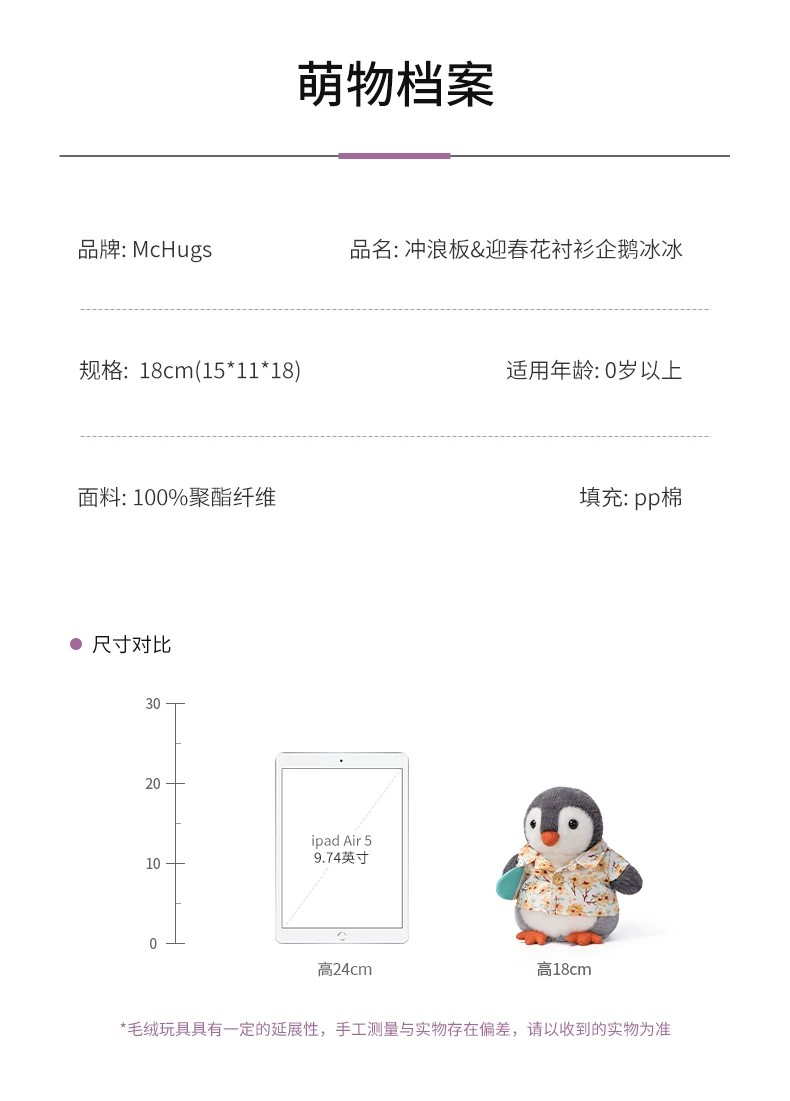 萌物档案

品牌: McHugs

品名: 冲浪板&迎春花衬衫企鹅冰冰

规格: 18cm(15*11*18)

适用年龄: 0岁以上

面料: 100%聚酯纤维

填充: pp棉

• 尺寸对比

30

20

10

0

ipad Air 5
9.74英寸

高24cm

高18cm

*毛绒玩具具有一定的延展性，手工测量与实物存在偏差，请以收到的实物为准